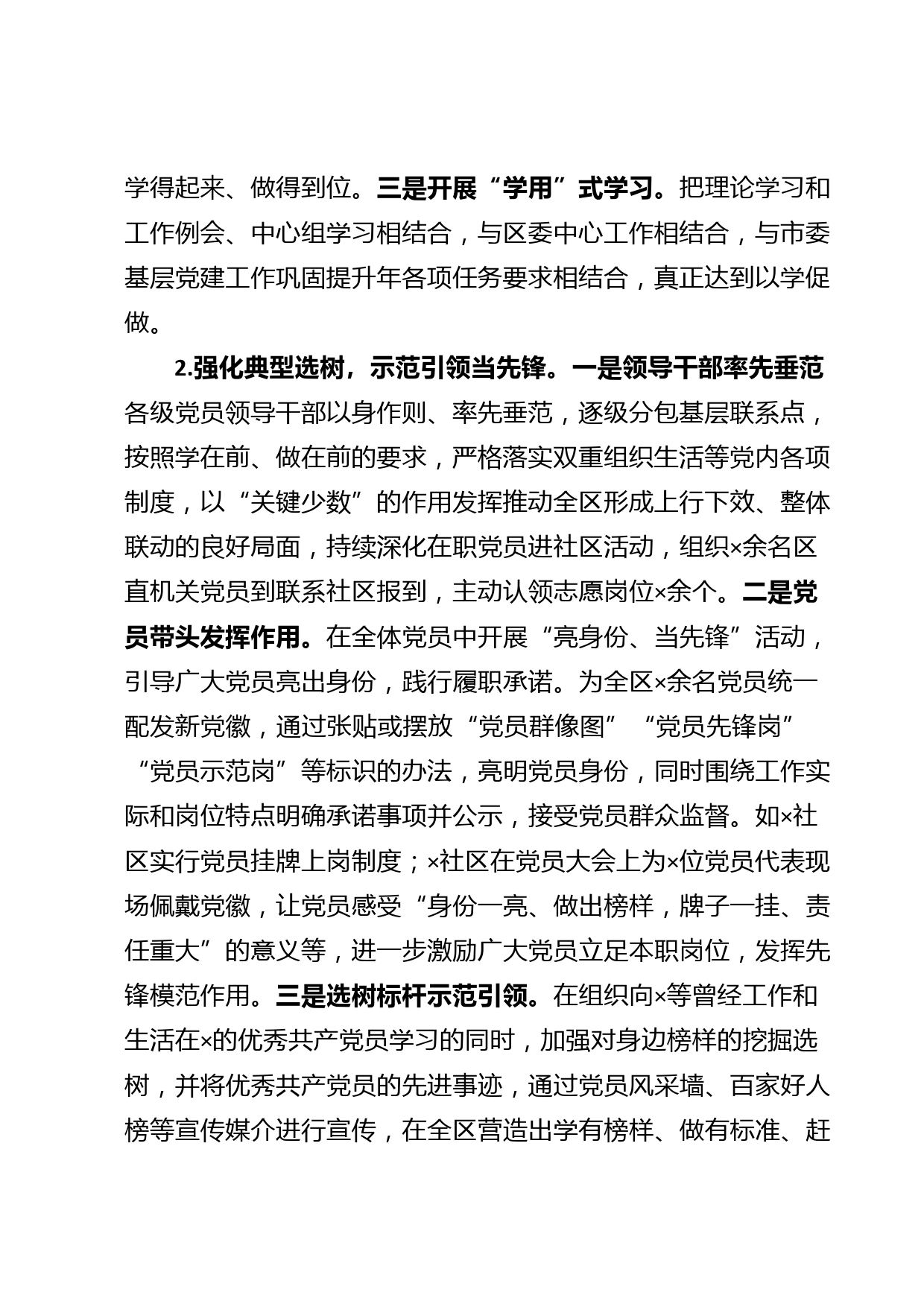 学得起来、做得到位。三是开展“学用”式学习。把理论学习和工作例会、中心组学习相结合，与区委中心工作相结合，与市委基层党建工作巩固提升年各项任务要求相结合，真正达到以学促做。

2.强化典型选树，示范引领当先锋。一是领导干部率先垂范各级党员领导干部以身作则、率先垂范，逐级分包基层联系点，按照学在前、做在前的要求，严格落实双重组织生活等党内各项制度，以“关键少数”的作用发挥推动全区形成上行下效、整体联动的良好局面，持续深化在职党员进社区活动，组织×余名区直机关党员到联系社区报到，主动认领志愿岗位×余个。二是党员带头发挥作用。在全体党员中开展“亮身份、当先锋”活动，引导广大党员亮出身份，践行履职承诺。为全区×余名党员统一配发新党徽，通过张贴或摆放“党员群像图”“党员先锋岗”“党员示范岗”等标识的办法，亮明党员身份，同时围绕工作实际和岗位特点明确承诺事项并公示，接受党员群众监督。如×社区实行党员挂牌上岗制度；×社区在党员大会上为×位党员代表现场佩戴党徽，让党员感受“身份一亮、做出榜样，牌子一挂、责任重大”的意义等，进一步激励广大党员立足本职岗位，发挥先锋模范作用。三是选树标杆示范引领。在组织向×等曾经工作和生活在×的优秀共产党员学习的同时，加强对身边榜样的挖掘选树，并将优秀共产党员的先进事迹，通过党员风采墙、百家好人榜等宣传媒介进行宣传，在全区营造出学有榜样、做有标准、赶